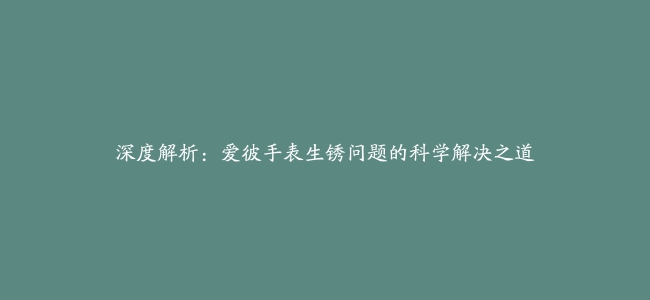 深度解析：爱彼手表生锈问题的科学解决之道